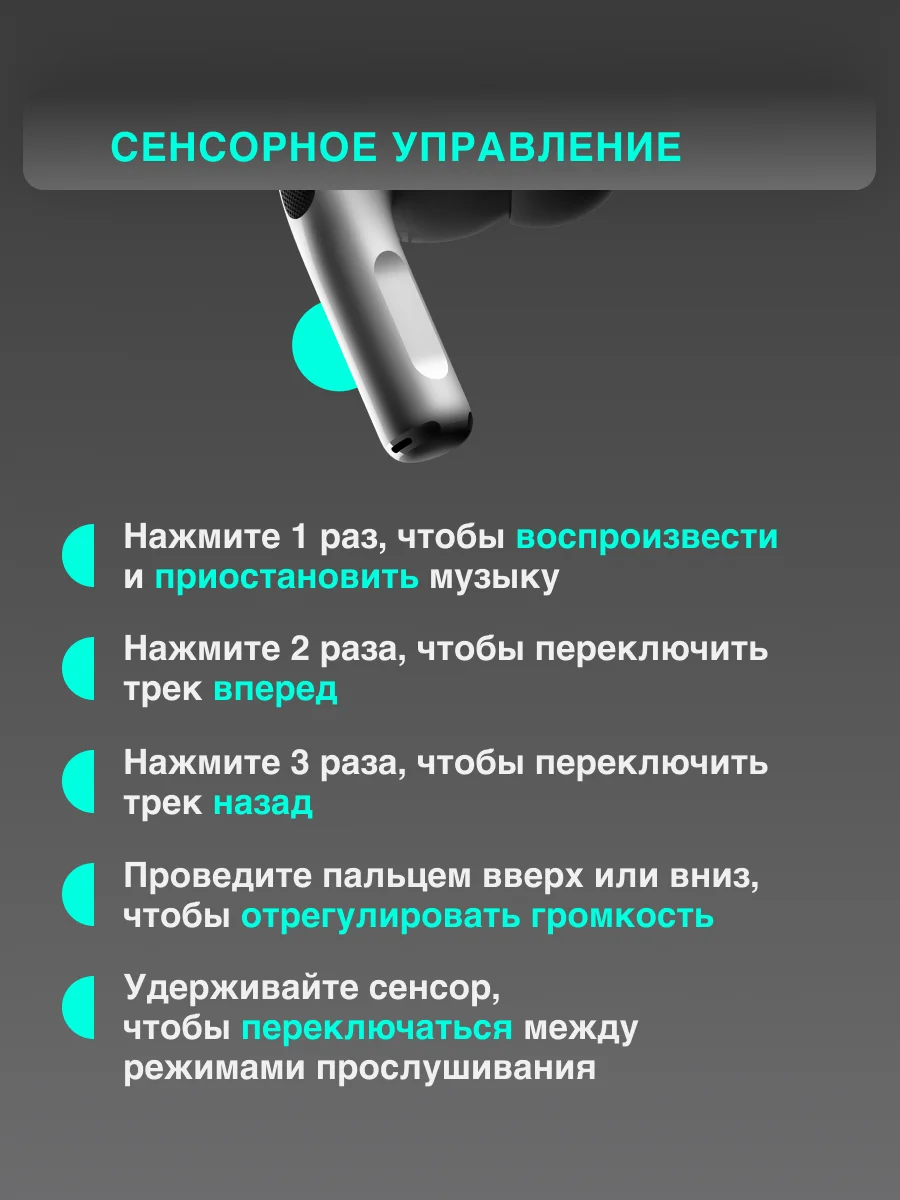 СЕНСОРНОЕ УПРАВЛЕНИЕ

Нажмите 1 раз, чтобы воспроизвести и приостановить музыку

Нажмите 2 раза, чтобы переключить трек вперед

Нажмите 3 раза, чтобы переключить трек назад

Проведите пальцем вверх или вниз, чтобы отрегулировать громкость

Удерживайте сенсор, чтобы переключаться между режимами прослушивания